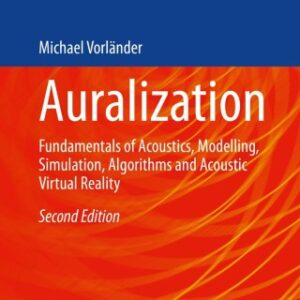 Michael Vorländer

Auralization

Fundamentals of Acoustics, Modelling, Simulation, Algorithms and Acoustic Virtual Reality

Second Edition